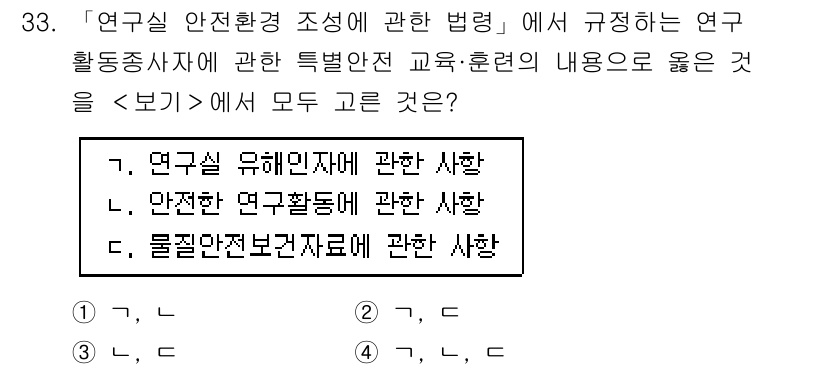 33. 「연구실 안전환경 조성에 관한 법령」에서 규정하는 연구활동종사자에 관한 특별안전 교육·훈련의 내용으로 옳은 것을 <보기>에서 모두 고른 것은?

ㄱ. 연구실 유해인자에 관한 사항
ㄴ. 안전한 연구활동에 관한 사항
ㄷ. 물질안전보건자료에 관한 사항

① ㄱ, ㄴ
② ㄱ, ㄷ
③ ㄴ, ㄷ
④ ㄱ, ㄴ, ㄷ